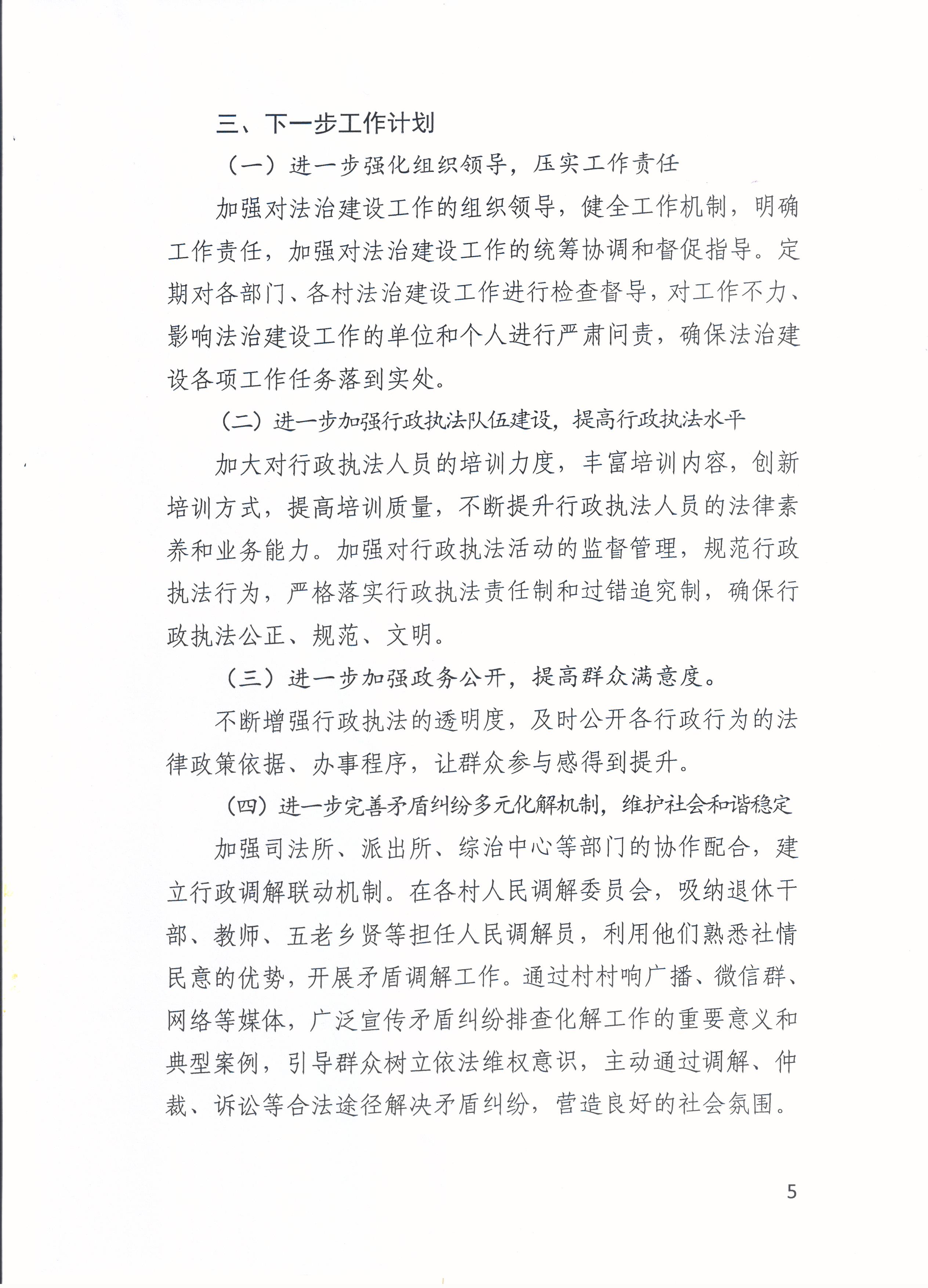 三、下一步工作计划

（一）进一步强化组织领导，压实工作责任

加强对法治建设工作的组织领导，健全工作机制，明确工作责任，加强对法治建设工作的统筹协调和督促指导。定期对各部门、各村法治建设工作进行检查督导，对工作不力、影响法治建设工作的单位和个人进行严肃问责，确保法治建设各项工作任务落到实处。

（二）进一步加强行政执法队伍建设，提高行政执法水平

加大对行政执法人员的培训力度，丰富培训内容，创新培训方式，提高培训质量，不断提升行政执法人员的法律素养和业务能力。加强对行政执法活动的监督管理，规范行政执法行为，严格落实行政执法责任制和过错追究制，确保行政执法公正、规范、文明。

（三）进一步加强政务公开，提高群众满意度。

不断增强行政执法的透明度，及时公开各行政行为的法律政策依据、办事程序，让群众参与感得到提升。

（四）进一步完善矛盾纠纷多元化解机制，维护社会和谐稳定

加强司法所、派出所、综治中心等部门的协作配合，建立行政调解联动机制。在各村人民调解委员会，吸纳退休干部、教师、五老乡贤等担任人民调解员，利用他们熟悉社情民意的优势，开展矛盾调解工作。通过村村响广播、微信群、网络等媒体，广泛宣传矛盾纠纷排查化解工作的重要意义和典型案例，引导群众树立依法维权意识，主动通过调解、仲裁、诉讼等合法途径解决矛盾纠纷，营造良好的社会氛围。

5